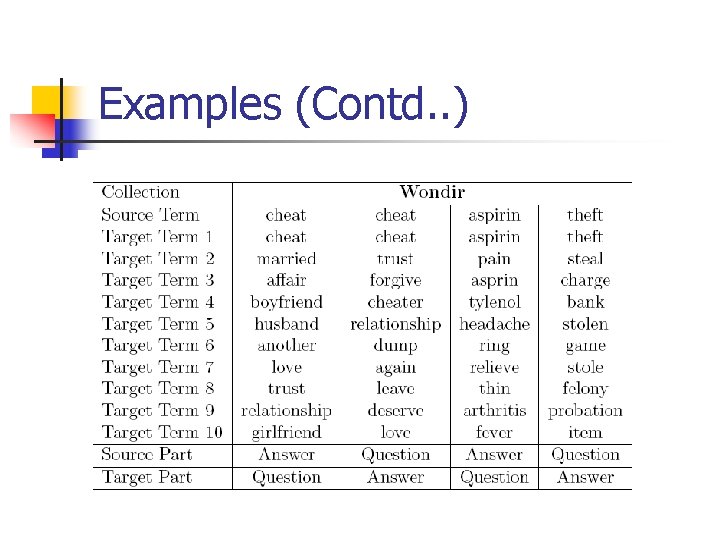 Examples (Contd..)

| Collection | Wondir | | | |
|---|---|---|---|---|
| Source Term | cheat | cheat | aspirin | theft |
| Target Term 1 | cheat | cheat | aspirin | theft |
| Target Term 2 | married | trust | pain | steal |
| Target Term 3 | affair | forgive | asprin | charge |
| Target Term 4 | boyfriend | cheater | tylenol | bank |
| Target Term 5 | husband | relationship | headache | stolen |
| Target Term 6 | another | dump | ring | game |
| Target Term 7 | love | again | relieve | stole |
| Target Term 8 | trust | leave | thin | felony |
| Target Term 9 | relationship | deserve | arthritis | probation |
| Target Term 10 | girlfriend | love | fever | item |
| Source Part | Answer | Question | Answer | Question |
| Target Part | Question | Answer | Question | Answer |